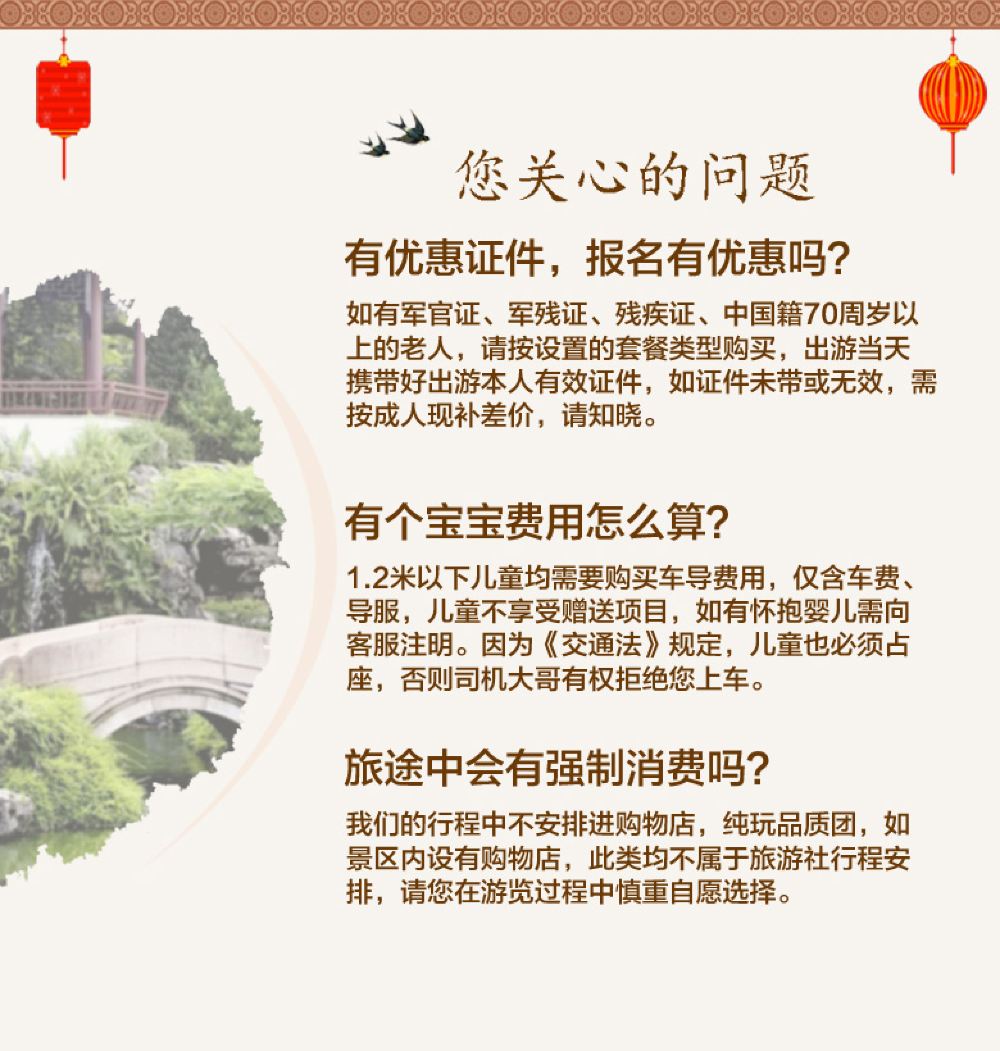 您关心的问题

有优惠证件，报名有优惠吗?

如有军官证、军残证、残疾证、中国籍70周岁以上的老人，请按设置的套餐类型购买，出游当天携带好出游本人有效证件，如证件未带或无效，需按成人现补差价，请知晓。

有个宝宝费用怎么算?

1.2米以下儿童均需要购买车导费用，仅含车费、导服，儿童不享受赠送项目，如有怀抱婴儿需向客服注明。因为《交通法》规定，儿童也必须占座，否则司机大哥有权拒绝您上车。

旅途中会有强制消费吗?

我们的行程中不安排进购物店，纯玩品质团，如景区内设有购物店，此类均不属于旅游社行程安排，请您在游览过程中慎重自愿选择。